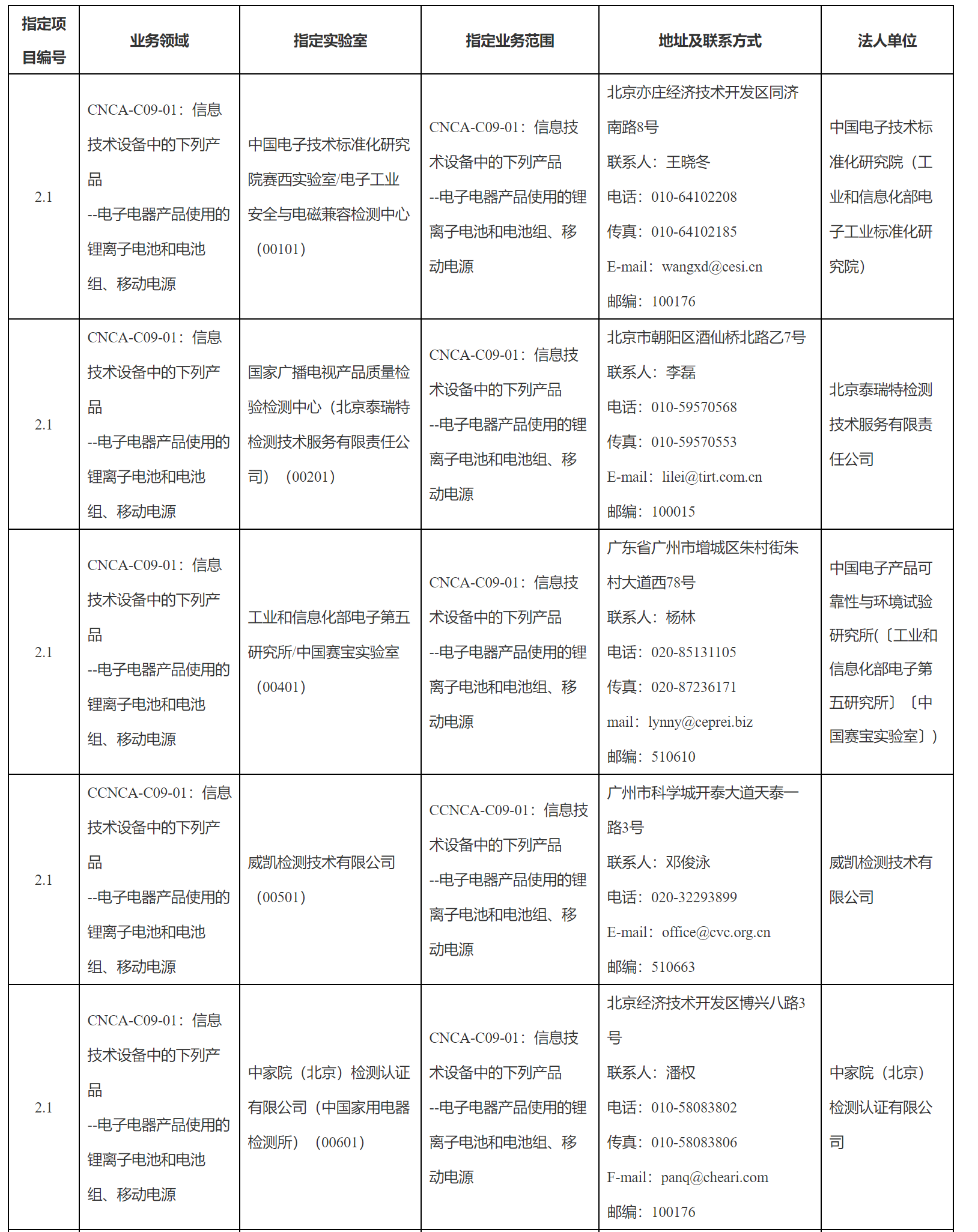 | 指定项目编号 | 业务领域 | 指定实验室 | 指定业务范围 | 地址及联系方式 | 法人单位 |
|---|---|---|---|---|---|
| 2.1 | CNCA-C09-01：信息技术设备中的下列产品 --电子电器产品使用的锂离子电池和电池组、移动电源 | 中国电子技术标准化研究院赛西实验室/电子工业安全与电磁兼容检测中心（00101） | CNCA-C09-01：信息技术设备中的下列产品 --电子电器产品使用的锂离子电池和电池组、移动电源 | 北京亦庄经济技术开发区同济南路8号 联系人：王晓冬 电话：010-64102208 传真：010-64102185 E-mail：wangxd@cesi.cn 邮编：100176 | 中国电子技术标准化研究院（工业和信息化部电子工业标准化研究院） |
| 2.1 | CNCA-C09-01：信息技术设备中的下列产品 --电子电器产品使用的锂离子电池和电池组、移动电源 | 国家广播电视产品质量检验检测中心（北京泰瑞特检测技术服务有限责任公司）（00201） | CNCA-C09-01：信息技术设备中的下列产品 --电子电器产品使用的锂离子电池和电池组、移动电源 | 北京市朝阳区酒仙桥北路乙7号 联系人：李磊 电话：010-59570568 传真：010-59570553 E-mail：lilei@tirt.com.cn 邮编：100015 | 北京泰瑞特检测技术服务有限责任公司 |
| 2.1 | CNCA-C09-01：信息技术设备中的下列产品 --电子电器产品使用的锂离子电池和电池组、移动电源 | 工业和信息化部电子第五研究所/中国赛宝实验室（00401） | CNCA-C09-01：信息技术设备中的下列产品 --电子电器产品使用的锂离子电池和电池组、移动电源 | 广东省广州市增城区朱村街朱村大道西78号 联系人：杨林 电话：020-85131105 传真：020-87236171 mail：lynny@ceprei.biz 邮编：510610 | 中国电子产品可靠性与环境试验研究所(〔工业和信息化部电子第五研究所〕〔中国赛宝实验室〕) |
| 2.1 | CCNCA-C09-01：信息技术设备中的下列产品 --电子电器产品使用的锂离子电池和电池组、移动电源 | 威凯检测技术有限公司（00501） | CCNCA-C09-01：信息技术设备中的下列产品 --电子电器产品使用的锂离子电池和电池组、移动电源 | 广州市科学城开泰大道天泰一路3号 联系人：邓俊泳 电话：020-32293899 E-mail：office@cvc.org.cn 邮编：510663 | 威凯检测技术有限公司 |
| 2.1 | CNCA-C09-01：信息技术设备中的下列产品 --电子电器产品使用的锂离子电池和电池组、移动电源 | 中家院（北京）检测认证有限公司（中国家用电器检测所）（00601） | CNCA-C09-01：信息技术设备中的下列产品 --电子电器产品使用的锂离子电池和电池组、移动电源 | 北京经济技术开发区博兴八路3号 联系人：潘权 电话：010-58083802 传真：010-58083806 F-mail：panq@cheari.com 邮编：100176 | 中家院（北京）检测认证有限公司 |